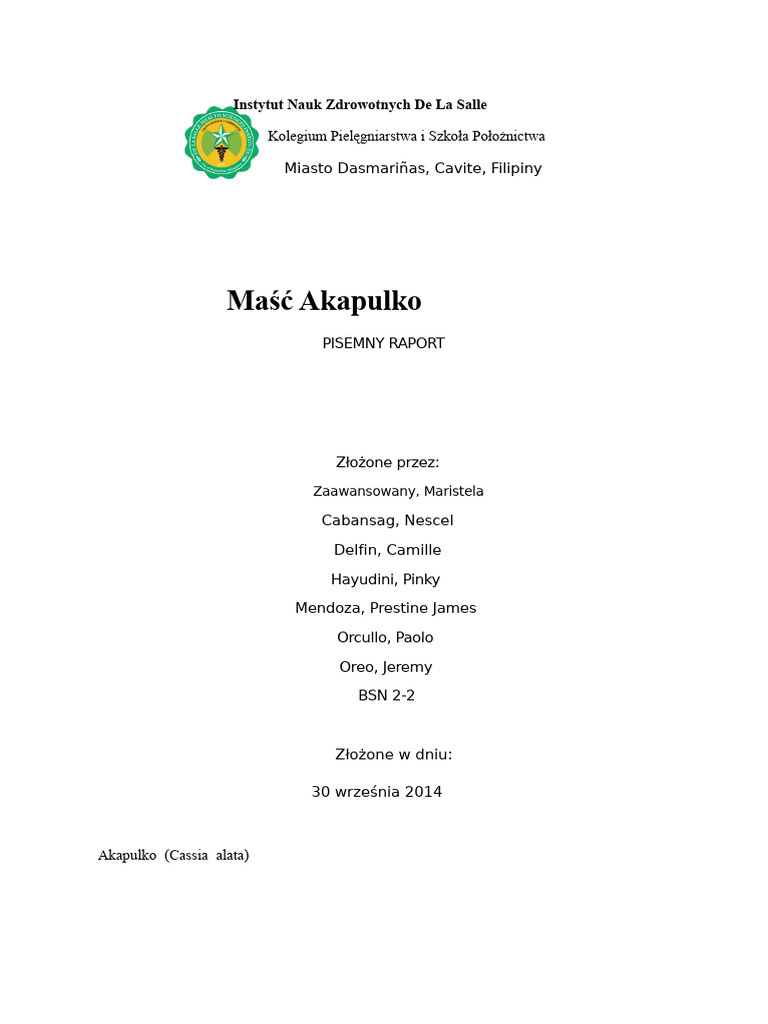 Instytut Nauk Zdrowotnych De La Salle

Kolegium Pielęgniarstwa i Szkoła Położnictwa

Miasto Dasmariñas, Cavite, Filipiny

Maść Akapulko

PISEMNY RAPORT

Złożone przez:

Zaawansowany, Maristela

Cabansag, Nescel

Delfin, Camille

Hayudini, Pinky

Mendoza, Prestine James

Orcullo, Paolo

Oreo, Jeremy

BSN 2-2

Złożone w dniu:

30 września 2014

Akapulko (Cassia alata)